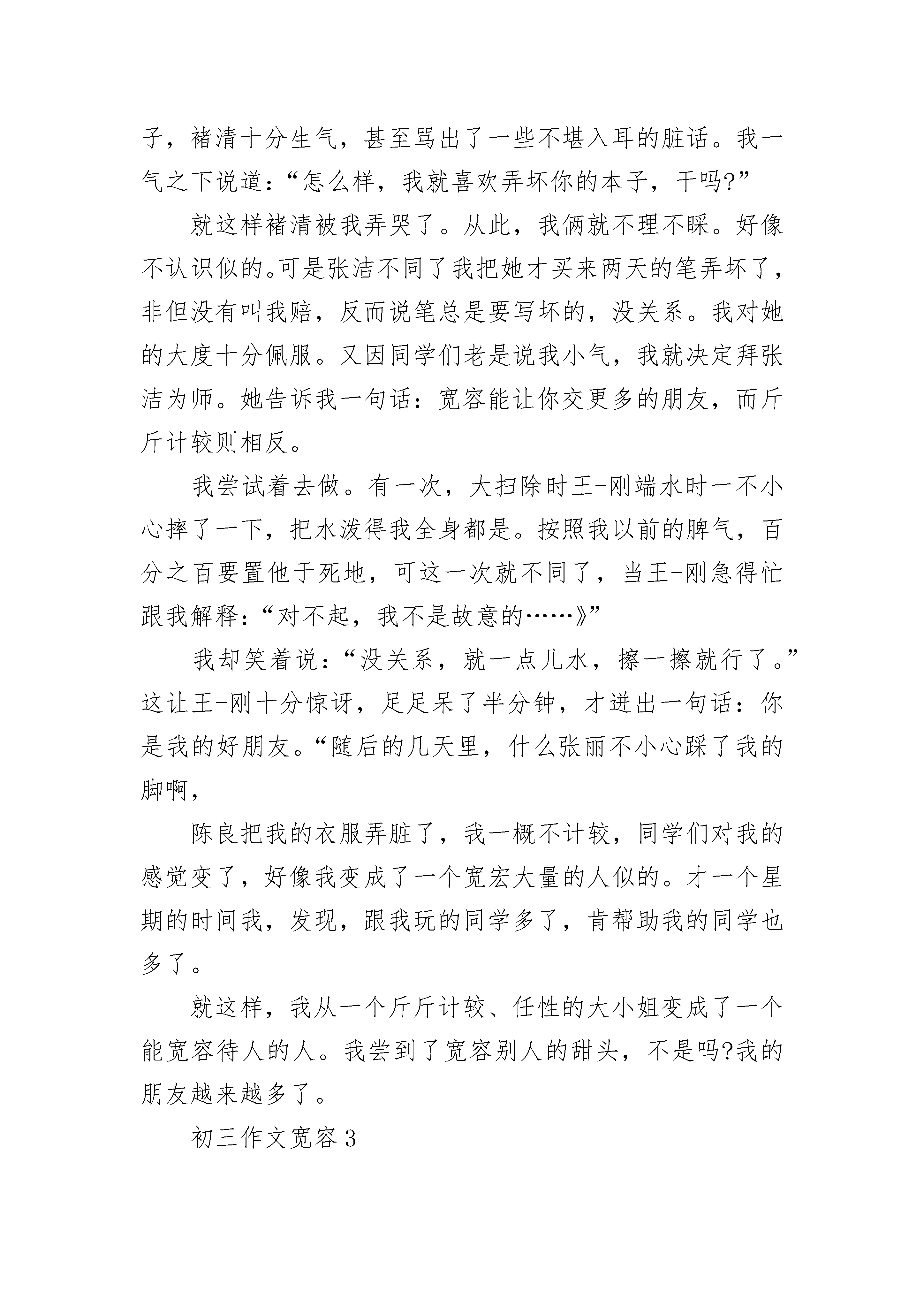 子，褚清十分生气，甚至骂出了一些不堪入耳的脏话。我一气之下说道：“怎么样，我就喜欢弄坏你的本子，干吗?”

就这样褚清被我弄哭了。从此，我俩就不理不睬。好像不认识似的。可是张洁不同了我把她才买来两天的笔弄坏了，非但没有叫我赔，反而说笔总是要写坏的，没关系。我对她的大度十分佩服。又因同学们老是说我小气，我就决定拜张洁为师。她告诉我一句话：宽容能让你交更多的朋友，而斤斤计较则相反。

我尝试着去做。有一次，大扫除时王-刚端水时一不小心摔了一下，把水泼得我全身都是。按照我以前的脾气，百分之百要置他于死地，可这一次就不同了，当王-刚急得忙跟我解释：“对不起，我不是故意的……》”

我却笑着说：“没关系，就一点儿水，擦一擦就行了。”这让王-刚十分惊讶，足足呆了半分钟，才迸出一句话：你是我的好朋友。“随后的几天里，什么张丽不小心踩了我的脚啊，

陈良把我的衣服弄脏了，我一概不计较，同学们对我的感觉变了，好像我变成了一个宽宏大量的人似的。才一个星期的时间我，发现，跟我玩的同学多了，肯帮助我的同学也多了。

就这样，我从一个斤斤计较、任性的大小姐变成了一个能宽容待人的人。我尝到了宽容别人的甜头，不是吗?我的朋友越来越多了。

初三作文宽容3